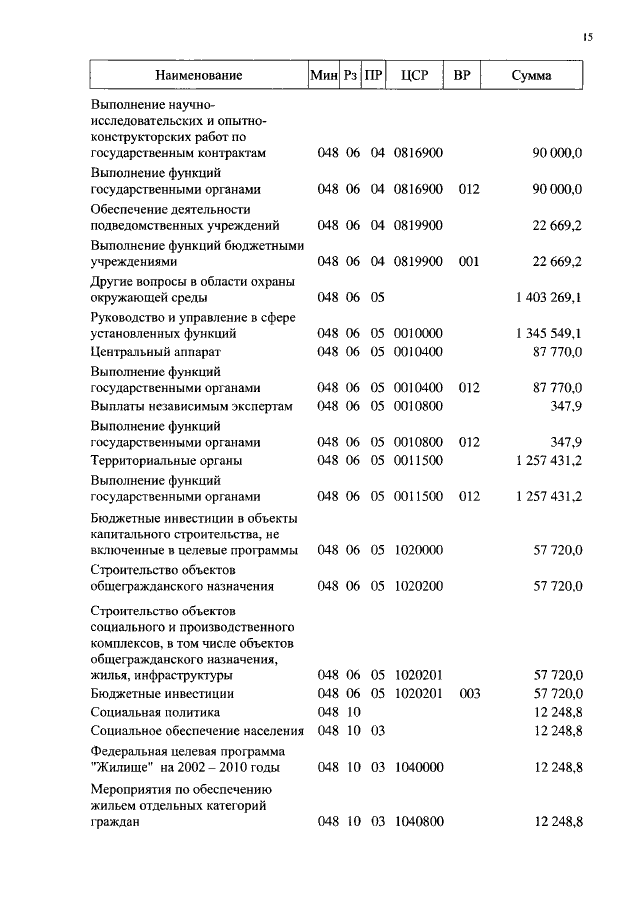 15

| Наименование | Мин | Рз | ПР | ЦСР | ВР | Сумма |
|---|---|---|---|---|---|---|
| Выполнение научно-исследовательских и опытно-конструкторских работ по государственным контрактам | 048 | 06 | 04 | 0816900 | | 90 000,0 |
| Выполнение функций государственными органами | 048 | 06 | 04 | 0816900 | 012 | 90 000,0 |
| Обеспечение деятельности подведомственных учреждений | 048 | 06 | 04 | 0819900 | | 22 669,2 |
| Выполнение функций бюджетными учреждениями | 048 | 06 | 04 | 0819900 | 001 | 22 669,2 |
| Другие вопросы в области охраны окружающей среды | 048 | 06 | 05 | | | 1 403 269,1 |
| Руководство и управление в сфере установленных функций | 048 | 06 | 05 | 0010000 | | 1 345 549,1 |
| Центральный аппарат | 048 | 06 | 05 | 0010400 | | 87 770,0 |
| Выполнение функций государственными органами | 048 | 06 | 05 | 0010400 | 012 | 87 770,0 |
| Выплаты независимым экспертам | 048 | 06 | 05 | 0010800 | | 347,9 |
| Выполнение функций государственными органами | 048 | 06 | 05 | 0010800 | 012 | 347,9 |
| Территориальные органы | 048 | 06 | 05 | 0011500 | | 1 257 431,2 |
| Выполнение функций государственными органами | 048 | 06 | 05 | 0011500 | 012 | 1 257 431,2 |
| Бюджетные инвестиции в объекты капитального строительства, не включенные в целевые программы | 048 | 06 | 05 | 1020000 | | 57 720,0 |
| Строительство объектов общегражданского назначения | 048 | 06 | 05 | 1020200 | | 57 720,0 |
| Строительство объектов социального и производственного комплексов, в том числе объектов общегражданского назначения, жилья, инфраструктуры | 048 | 06 | 05 | 1020201 | | 57 720,0 |
| Бюджетные инвестиции | 048 | 06 | 05 | 1020201 | 003 | 57 720,0 |
| Социальная политика | 048 | 10 | | | | 12 248,8 |
| Социальное обеспечение населения | 048 | 10 | 03 | | | 12 248,8 |
| Федеральная целевая программа "Жилище" на 2002 – 2010 годы | 048 | 10 | 03 | 1040000 | | 12 248,8 |
| Мероприятия по обеспечению жильем отдельных категорий граждан | 048 | 10 | 03 | 1040800 | | 12 248,8 |